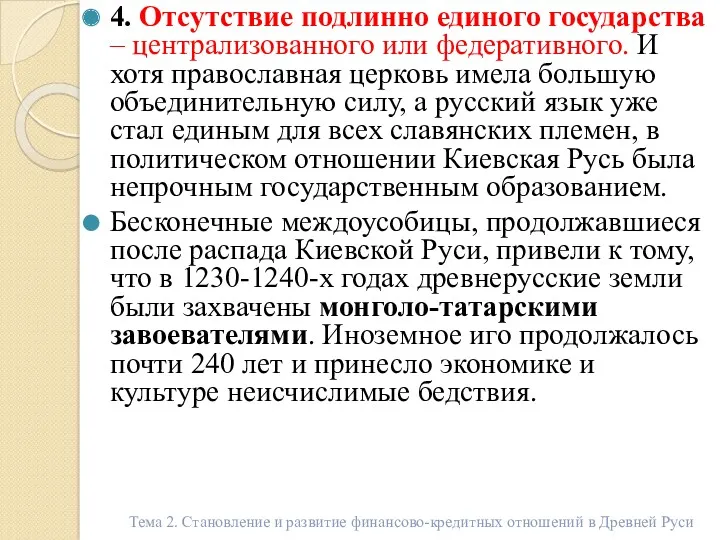 4. Отсутствие подлинно единого государства – централизованного или федеративного. И хотя православная церковь имела большую объединительную силу, а русский язык уже стал единым для всех славянских племен, в политическом отношении Киевская Русь была непрочным государственным образованием.

Бесконечные междоусобицы, продолжавшиеся после распада Киевской Руси, привели к тому, что в 1230-1240-х годах древнерусские земли были захвачены монголо-татарскими завоевателями. Иноземное иго продолжалось почти 240 лет и принесло экономике и культуре неисчислимые бедствия.

Тема 2. Становление и развитие финансово-кредитных отношений в Древней Руси